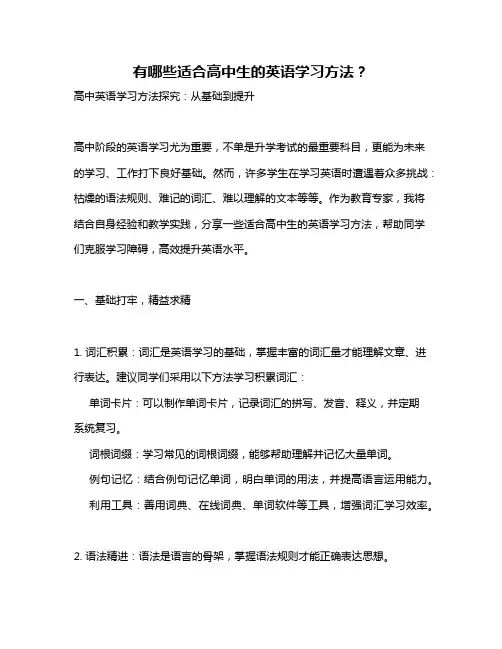 有哪些适合高中生的英语学习方法？

高中英语学习方法探究：从基础到提升

高中阶段的英语学习尤为重要，不单是升学考试的最重要科目，更能为未来的学习、工作打下良好基础。然而，许多学生在学习英语时遭遇着众多挑战：枯燥的语法规则、难记的词汇、难以理解的文本等等。作为教育专家，我将结合自身经验和教学实践，分享一些适合高中生的英语学习方法，帮助同学们克服学习障碍，高效提升英语水平。

一、基础打牢，精益求精

1. 词汇积累：词汇是英语学习的基础，掌握丰富的词汇量才能理解文章、进行表达。建议同学们采用以下方法学习积累词汇：

单词卡片：可以制作单词卡片，记录词汇的拼写、发音、释义，并定期系统复习。

词根词缀：学习常见的词根词缀，能够帮助理解并记忆大量单词。

例句记忆：结合例句记忆单词，明白单词的用法，并提高语言运用能力。

利用工具：善用词典、在线词典、单词软件等工具，增强词汇学习效率。

2. 语法精进：语法是语言的骨架，掌握语法规则才能正确表达思想。